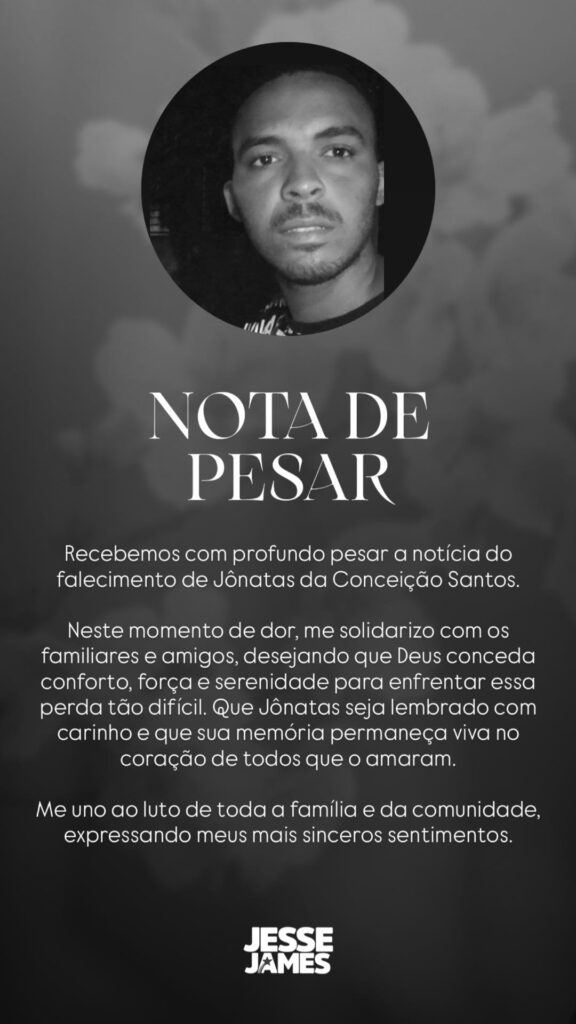 NOTA DE
PESAR

Recebemos com profundo pesar a notícia do falecimento de Jônatas da Conceição Santos.

Neste momento de dor, me solidarizo com os familiares e amigos, desejando que Deus conceda conforto, força e serenidade para enfrentar essa perda tão difícil. Que Jônatas seja lembrado com carinho e que sua memória permaneça viva no coração de todos que o amaram.

Me uno ao luto de toda a família e da comunidade, expressando meus mais sinceros sentimentos.

JESSE
JAMES